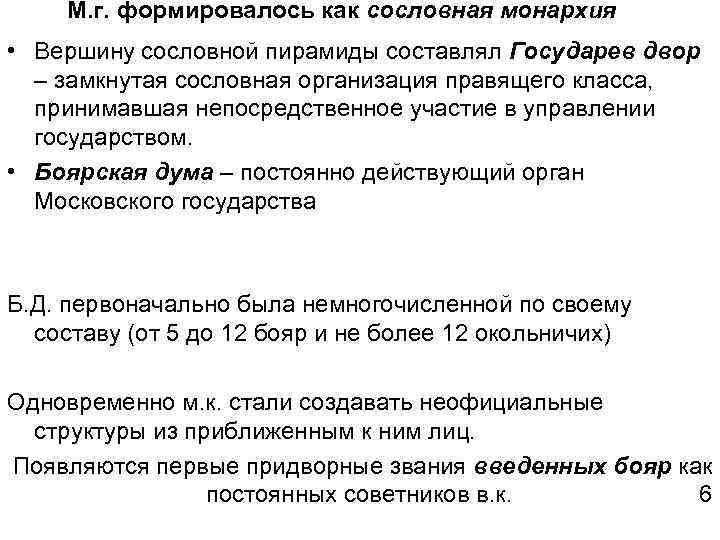 М.г. формировалось как сословная монархия

• Вершину сословной пирамиды составлял Государев двор – замкнутая сословная организация правящего класса, принимавшая непосредственное участие в управлении государством.
• Боярская дума – постоянно действующий орган Московского государства

Б.Д. первоначально была немногочисленной по своему составу (от 5 до 12 бояр и не более 12 окольничих)

Одновременно м.к. стали создавать неофициальные структуры из приближенным к ним лиц.

Появляются первые придворные звания введенных бояр как постоянных советников в.к.

6